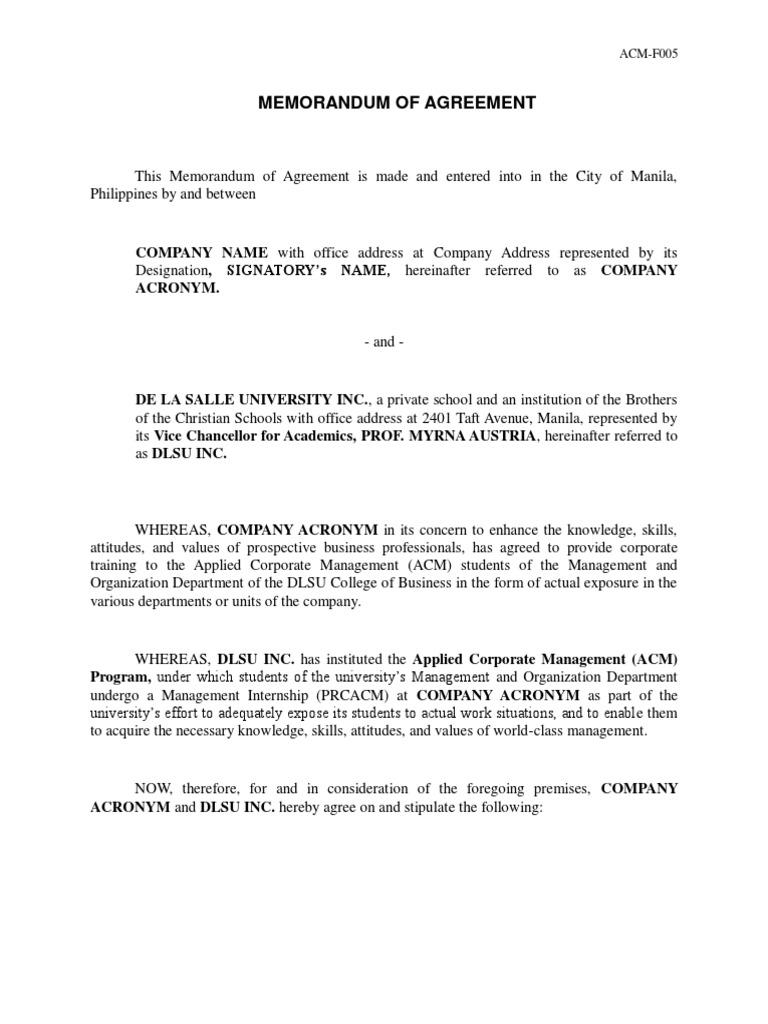 ACM-F005

MEMORANDUM OF AGREEMENT

This Memorandum of Agreement is made and entered into in the City of Manila, Philippines by and between

COMPANY NAME with office address at Company Address represented by its Designation, SIGNATORY's NAME, hereinafter referred to as COMPANY ACRONYM.

- and -

DE LA SALLE UNIVERSITY INC., a private school and an institution of the Brothers of the Christian Schools with office address at 2401 Taft Avenue, Manila, represented by its Vice Chancellor for Academics, PROF. MYRNA AUSTRIA, hereinafter referred to as DLSU INC.

WHEREAS, COMPANY ACRONYM in its concern to enhance the knowledge, skills, attitudes, and values of prospective business professionals, has agreed to provide corporate training to the Applied Corporate Management (ACM) students of the Management and Organization Department of the DLSU College of Business in the form of actual exposure in the various departments or units of the company.

WHEREAS, DLSU INC. has instituted the Applied Corporate Management (ACM) Program, under which students of the university's Management and Organization Department undergo a Management Internship (PRCACM) at COMPANY ACRONYM as part of the university's effort to adequately expose its students to actual work situations, and to enable them to acquire the necessary knowledge, skills, attitudes, and values of world-class management.

NOW, therefore, for and in consideration of the foregoing premises, COMPANY ACRONYM and DLSU INC. hereby agree on and stipulate the following: